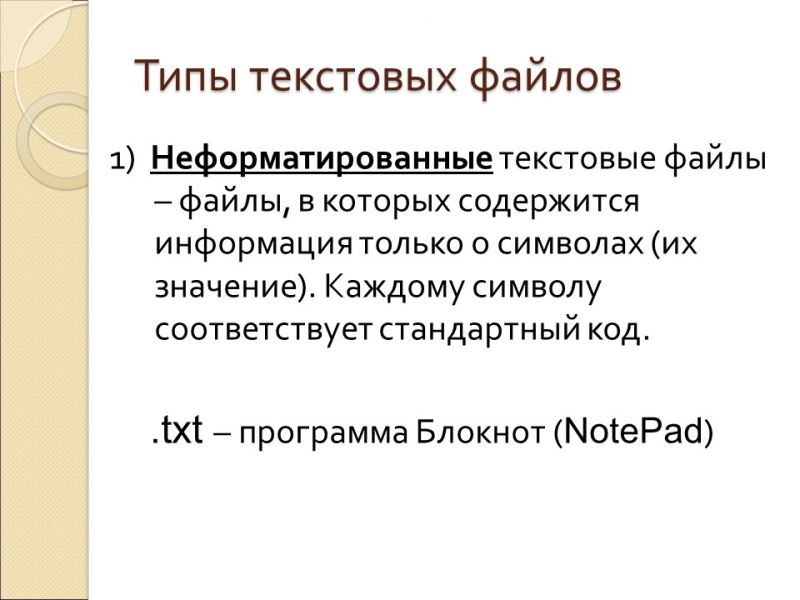 Типы текстовых файлов

1) Неформатированные текстовые файлы – файлы, в которых содержится информация только о символах (их значение). Каждому символу соответствует стандартный код.

.txt – программа Блокнот (NotePad)